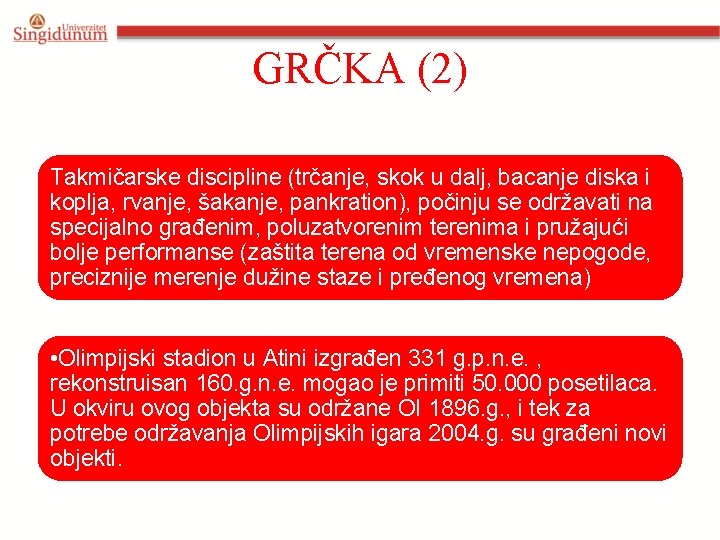 Univerzitet Singidunum

GRČKA (2)

Takmičarske discipline (trčanje, skok u dalj, bacanje diska i koplja, rvanje, šakanje, pankration), počinju se održavati na specijalno građenim, poluzatvorenim terenima i pružajući bolje performanse (zaštita terena od vremenske nepogode, preciznije merenje dužine staze i pređenog vremena)

•Olimpijski stadion u Atini izgrađen 331 g.p.n.e. , rekonstruisan 160.g.n.e. mogao je primiti 50.000 posetilaca. U okviru ovog objekta su održane OI 1896.g., i tek za potrebe održavanja Olimpijskih igara 2004.g. su građeni novi objekti.